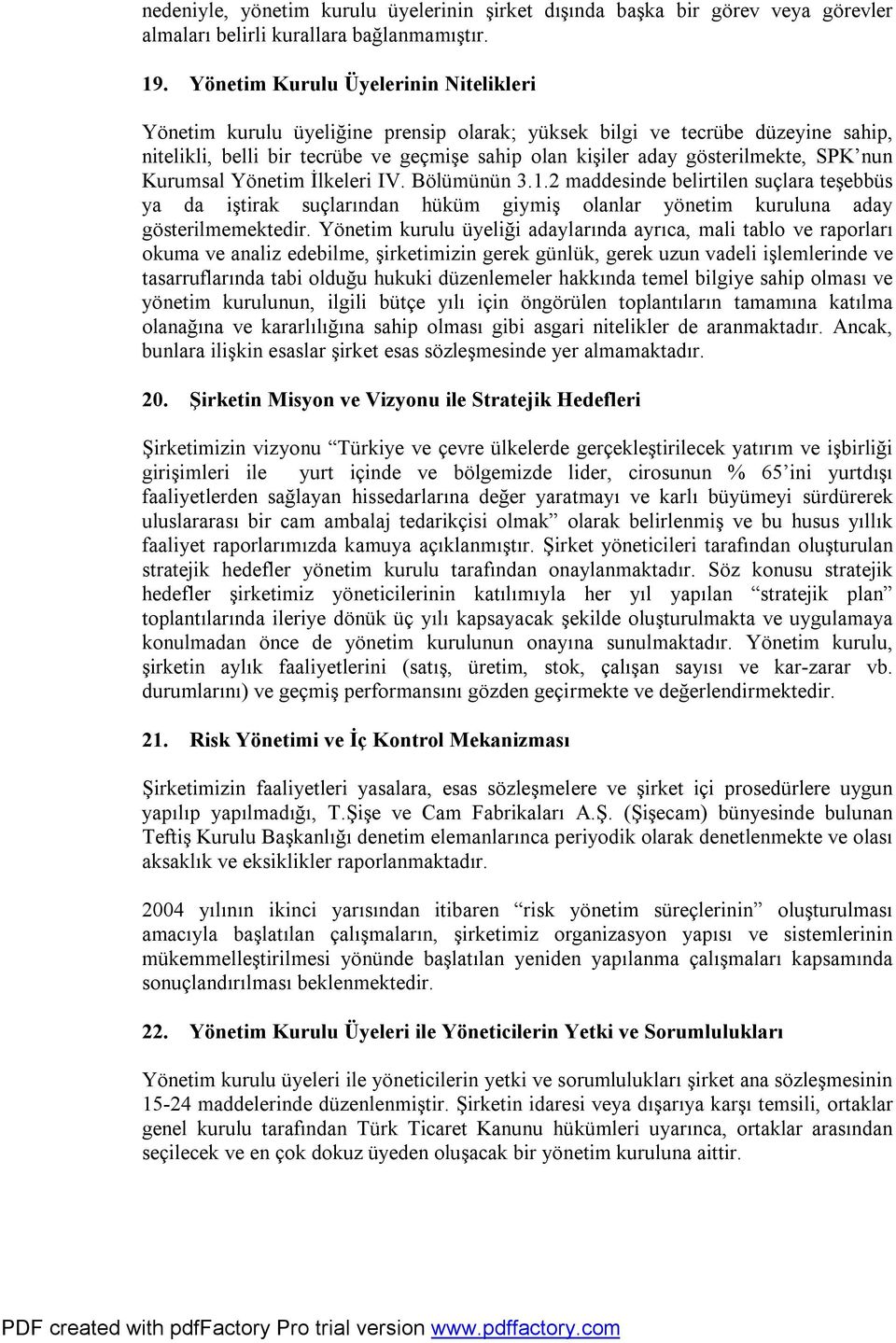 nedeniyle, yönetim kurulu üyelerinin şirket dışında başka bir görev veya görevler almaları belirli kurallara bağlanmamıştır.

19. Yönetim Kurulu Üyelerinin Nitelikleri

Yönetim kurulu üyeliğine prensip olarak; yüksek bilgi ve tecrübe düzeyine sahip, nitelikli, belli bir tecrübe ve geçmişe sahip olan kişiler aday gösterilmekte, SPK'nun Kurumsal Yönetim İlkeleri IV. Bölümünün 3.1.2 maddesinde belirtilen suçlara teşebbüs ya da iştirak suçlarından hüküm giymiş olanlar yönetim kuruluna aday gösterilmemektedir. Yönetim kurulu üyeliği adaylarında ayrıca, mali tablo ve raporları okuma ve analiz edebilme, şirketimizin gerek günlük, gerek uzun vadeli işlemlerinde ve tasarruflarında tabi olduğu hukuki düzenlemeler hakkında temel bilgiye sahip olması ve yönetim kurulunun, ilgili bütçe yılı için öngörülen toplantıların tamamına katılma olanağına ve kararlılığına sahip olması gibi asgari nitelikler de aranmaktadır. Ancak, bunlara ilişkin esaslar şirket esas sözleşmesinde yer almamaktadır.

20. Şirketin Misyon ve Vizyonu ile Stratejik Hedefleri

Şirketimizin vizyonu "Türkiye ve çevre ülkelerde gerçekleştirilecek yatırım ve işbirliği girişimleri ile yurt içinde ve bölgemizde lider, cirosunun % 65'ini yurtdışı faaliyetlerden sağlayan hissedarlarına değer yaratmayı ve karlı büyümeyi sürdürerek uluslararası bir cam ambalaj tedarikçisi olmak" olarak belirlenmiş ve bu husus yıllık faaliyet raporlarımızda kamuya açıklanmıştır. Şirket yöneticileri tarafından oluşturulan stratejik hedefler yönetim kurulu tarafından onaylanmaktadır. Söz konusu stratejik hedefler şirketimiz yöneticilerinin katılımıyla her yıl yapılan "stratejik plan" toplantılarında ileriye dönük üç yılı kapsayacak şekilde oluşturulmakta ve uygulamaya konulmadan önce de yönetim kurulunun onayına sunulmaktadır. Yönetim kurulu, şirketin aylık faaliyetlerini (satış, üretim, stok, çalışan sayısı ve kar-zarar vb. durumlarını) ve geçmiş performansını gözden geçirmekte ve değerlendirmektedir.

21. Risk Yönetimi ve İç Kontrol Mekanizması

Şirketimizin faaliyetleri yasalara, esas sözleşmelere ve şirket içi prosedürlere uygun yapılıp yapılmadığı, T.Şişe ve Cam Fabrikaları A.Ş. (Şişecam) bünyesinde bulunan Teftiş Kurulu Başkanlığı denetim elemanlarınca periyodik olarak denetlenmekte ve olası aksaklık ve eksiklikler raporlanmaktadır.

2004 yılının ikinci yarısından itibaren "risk yönetim süreçlerinin" oluşturulması amacıyla başlatılan çalışmaların, şirketimiz organizasyon yapısı ve sistemlerinin mükemmelleştirilmesi yönünde başlatılan yeniden yapılanma çalışmaları kapsamında sonuçlandırılması beklenmektedir.

22. Yönetim Kurulu Üyeleri ile Yöneticilerin Yetki ve Sorumlulukları

Yönetim kurulu üyeleri ile yöneticilerin yetki ve sorumlulukları şirket ana sözleşmesinin 15-24 maddelerinde düzenlenmiştir. Şirketin idaresi veya dışarıya karşı temsili, ortaklar genel kurulu tarafından Türk Ticaret Kanunu hükümleri uyarınca, ortaklar arasından seçilecek ve en çok dokuz üyeden oluşacak bir yönetim kuruluna aittir.

PDF created with pdfFactory Pro trial version www.pdffactory.com